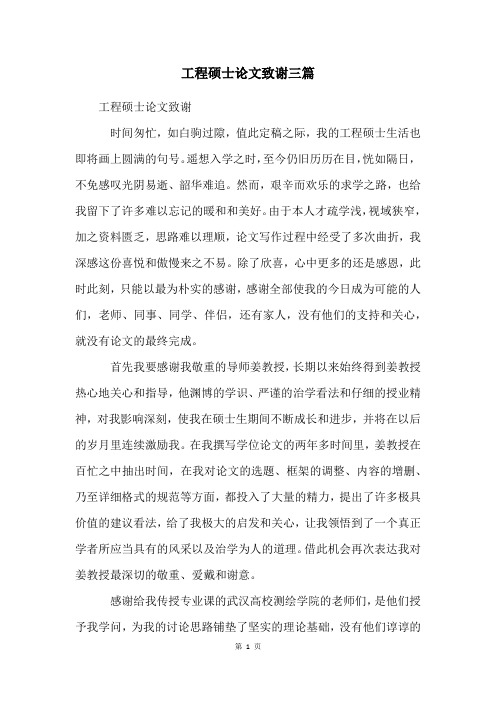 工程硕士论文致谢三篇

工程硕士论文致谢

时间匆忙，如白驹过隙，值此定稿之际，我的工程硕士生活也即将画上圆满的句号。遥想入学之时，至今仍旧历历在目，恍如隔日，不免感叹光阴易逝、韶华难追。然而，艰辛而欢乐的求学之路，也给我留下了许多难以忘记的暖和和美好。由于本人才疏学浅，视域狭窄，加之资料匮乏，思路难以理顺，论文写作过程中经受了多次曲折，我深感这份喜悦和傲慢来之不易。除了欣喜，心中更多的还是感恩，此时此刻，只能以最为朴实的感谢，感谢全部使我的今日成为可能的人们，老师、同事、同学、伴侣，还有家人，没有他们的支持和关心，就没有论文的最终完成。

首先我要感谢我敬重的导师姜教授，长期以来始终得到姜教授热心地关心和指导，他渊博的学识、严谨的治学看法和仔细的授业精神，对我影响深刻，使我在硕士生期间不断成长和进步，并将在以后的岁月里连续激励我。在我撰写学位论文的两年多时间里，姜教授在百忙之中抽出时间，在我对论文的选题、框架的调整、内容的增删、乃至详细格式的规范等方面，都投入了大量的精力，提出了许多极具价值的建议看法，给了我极大的启发和关心，让我领悟到了一个真正学者所应当具有的风采以及治学为人的道理。借此机会再次表达我对姜教授最深切的敬重、爱戴和谢意。

感谢给我传授专业课的武汉高校测绘学院的老师们，是他们授予我学问，为我的讨论思路铺垫了坚实的理论基础，没有他们谆谆的

第 1 页